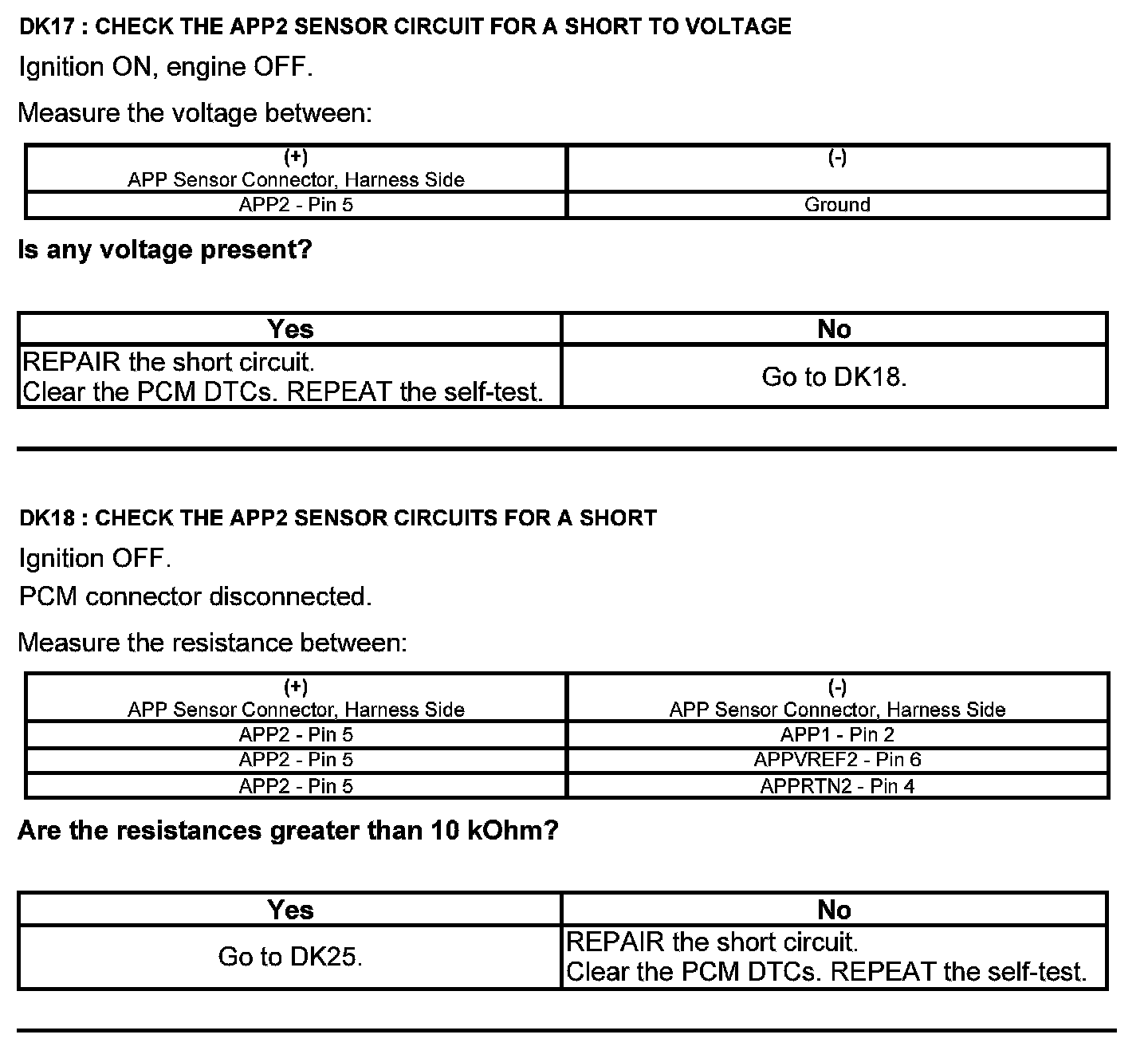 DK17 : CHECK THE APP2 SENSOR CIRCUIT FOR A SHORT TO VOLTAGE

Ignition ON, engine OFF.

Measure the voltage between:

| (+) APP Sensor Connector, Harness Side | (-) |
|---|---|
| APP2 - Pin 5 | Ground |

Is any voltage present?

| Yes | No |
|---|---|
| REPAIR the short circuit. Clear the PCM DTCs. REPEAT the self-test. | Go to DK18. |

DK18 : CHECK THE APP2 SENSOR CIRCUITS FOR A SHORT

Ignition OFF.

PCM connector disconnected.

Measure the resistance between:

| (+) APP Sensor Connector, Harness Side | (-) APP Sensor Connector, Harness Side |
|---|---|
| APP2 - Pin 5 | APP1 - Pin 2 |
| APP2 - Pin 5 | APPVREF2 - Pin 6 |
| APP2 - Pin 5 | APPRTN2 - Pin 4 |

Are the resistances greater than 10 kOhm?

| Yes | No |
|---|---|
| Go to DK25. | REPAIR the short circuit. Clear the PCM DTCs. REPEAT the self-test. |